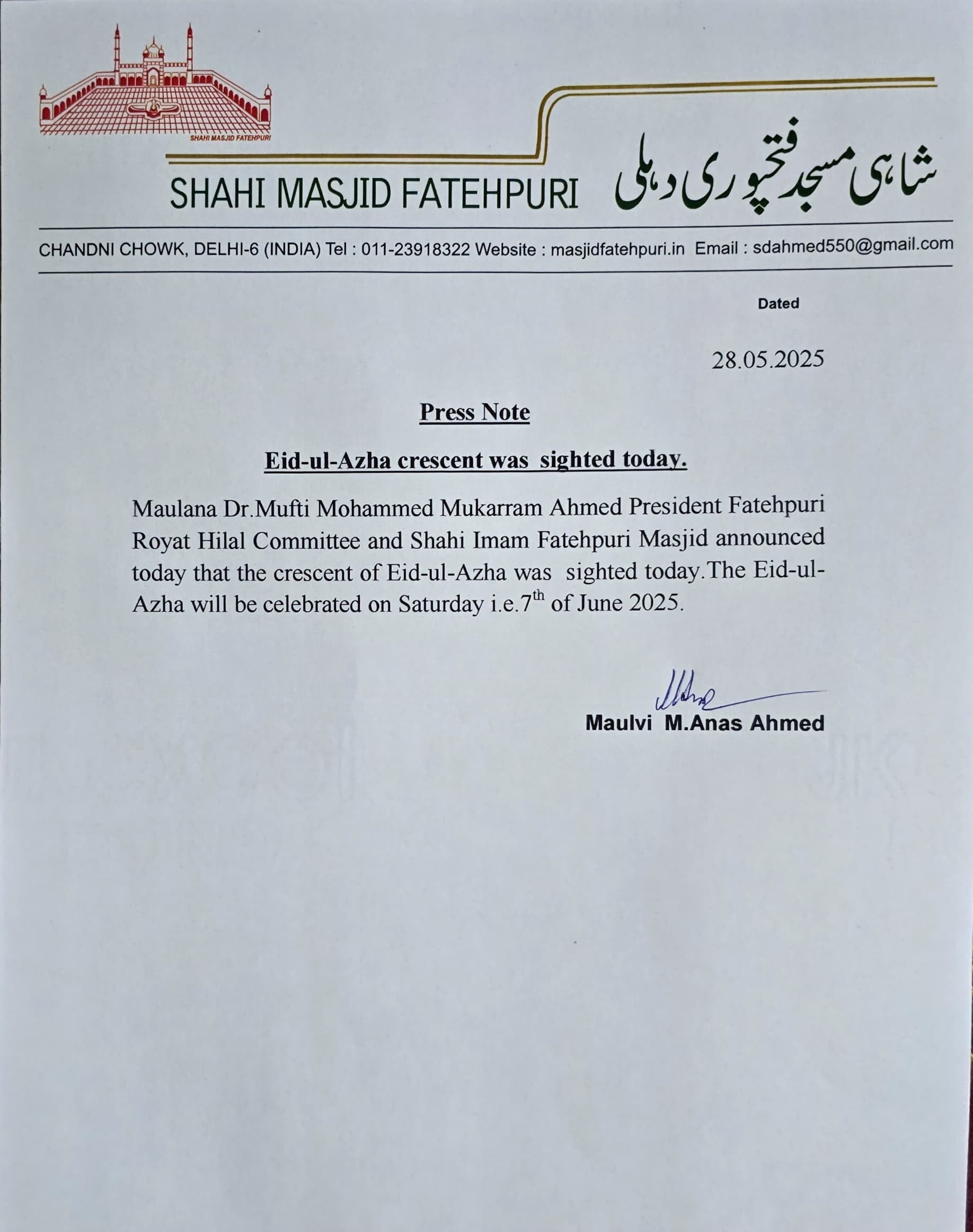 SHAHI MASJID FATEHPURI

SHAHI MASJID FATEHPURI شاہی مسجد فتحپوری دہلی

CHANDNI CHOWK, DELHI-6 (INDIA) Tel : 011-23918322 Website : masjidfatehpuri.in Email : sdahmed550@gmail.com

Dated

28.05.2025

Press Note

Eid-ul-Azha crescent was sighted today.

Maulana Dr.Mufti Mohammed Mukarram Ahmed President Fatehpuri Royat Hilal Committee and Shahi Imam Fatehpuri Masjid announced today that the crescent of Eid-ul-Azha was sighted today.The Eid-ul-Azha will be celebrated on Saturday i.e.7$^{th}$ of June 2025.

Maulvi M.Anas Ahmed